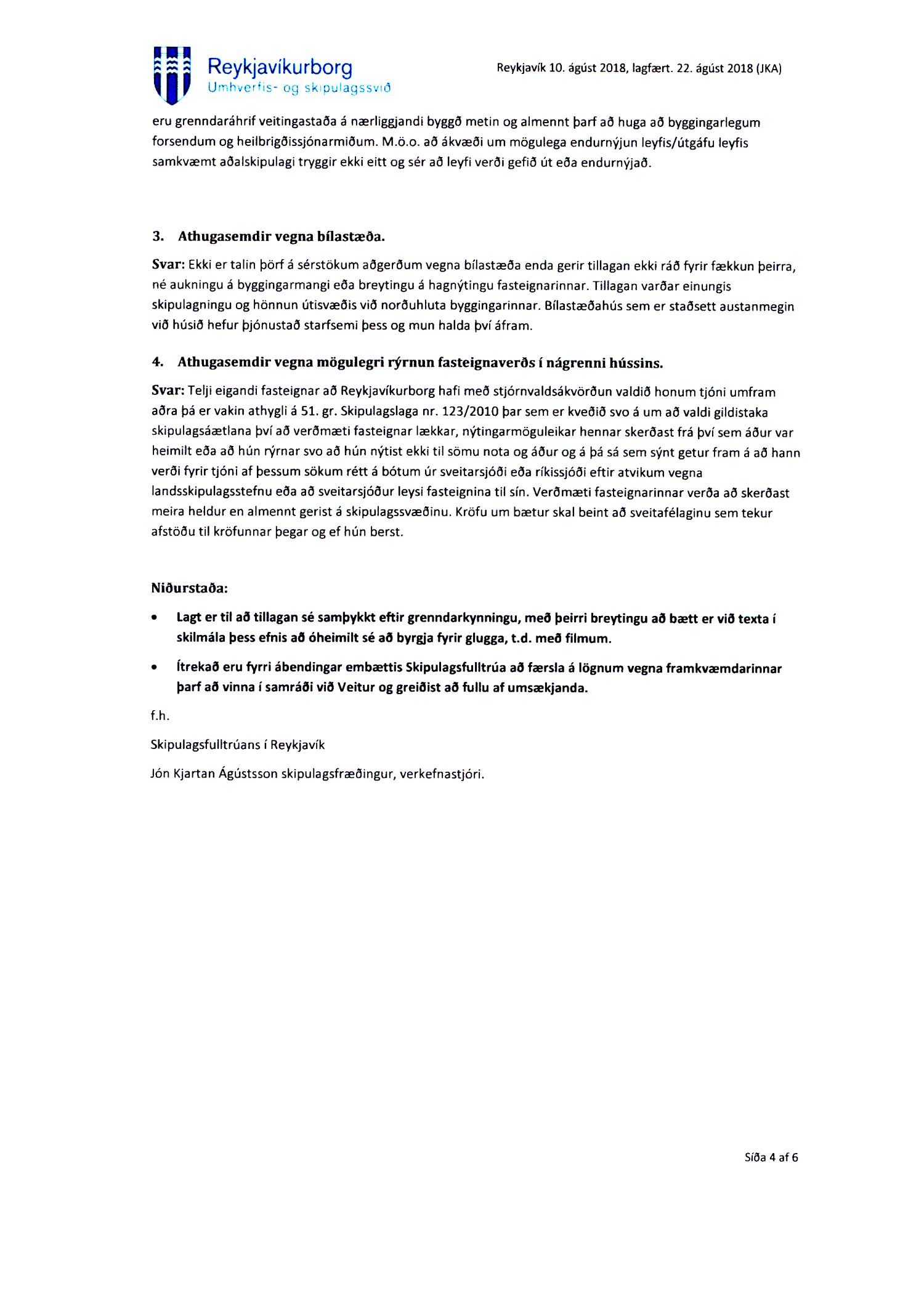 Reykjavíkurborg
Umhverfis- og skipulagssvið

Reykjavík 10. ágúst 2018, lagfært. 22. ágúst 2018 (JKA)

eru grenndaráhrif veitingastaða á nærliggjandi byggð metin og almennt þarf að huga að byggingarlegum forsendum og heilbrigðissjónarmiðum. M.ö.o. að ákvæði um mögulega endurnýjun leyfis/útgáfu leyfis samkvæmt aðalskipulagi tryggir ekki eitt og sér að leyfi verði gefið út eða endurnýjað.

3. Athugasemdir vegna bílastæða.

Svar: Ekki er talin þörf á sérstökum aðgerðum vegna bílastæða enda gerir tillagan ekki ráð fyrir fækkun þeirra, né aukningu á byggingarmangi eða breytingu á hagnýtingu fasteignarinnar. Tillagan varðar einungis skipulagningu og hönnun útisvæðis við norðuhluta byggingarinnar. Bílastæðahús sem er staðsett austanmegin við húsið hefur þjónustað starfsemi þess og mun halda því áfram.

4. Athugasemdir vegna mögulegri rýrnun fasteignaverðs í nágrenni hússins.

Svar: Telji eigandi fasteignar að Reykjavíkurborg hafi með stjórnvaldsákvörðun valdið honum tjóni umfram aðra þá er vakin athygli á 51. gr. Skipulagslaga nr. 123/2010 þar sem er kveðið svo á um að valdi gildistaka skipulagsáætlana því að verðmæti fasteignar lækkar, nýtingarmöguleikar hennar skerðast frá því sem áður var heimilt eða að hún rýrnar svo að hún nýtist ekki til sömu nota og áður og á þá sá sem sýnt getur fram á að hann verði fyrir tjóni af þessum sökum rétt á bótum úr sveitarsjóði eða ríkissjóði eftir atvikum vegna landsskipulagsstefnu eða að sveitarsjóður leysi fasteignina til sín. Verðmæti fasteignarinnar verða að skerðast meira heldur en almennt gerist á skipulagssvæðinu. Kröfu um bætur skal beint að sveitafélaginu sem tekur afstöðu til kröfunnar þegar og ef hún berst.

Niðurstaða:

• Lagt er til að tillagan sé samþykkt eftir grenndarkynningu, með þeirri breytingu að bætt er við texta í skilmála þess efnis að óheimilt sé að byrgja fyrir glugga, t.d. með filmum.

• Ítrekað eru fyrri ábendingar embættis Skipulagsfulltrúa að færsla á lögnum vegna framkvæmdarinnar þarf að vinna í samráði við Veitur og greiðist að fullu af umsækjanda.

f.h.

Skipulagsfulltrúans í Reykjavík

Jón Kjartan Ágústsson skipulagsfræðingur, verkefnastjóri.

Síða 4 af 6